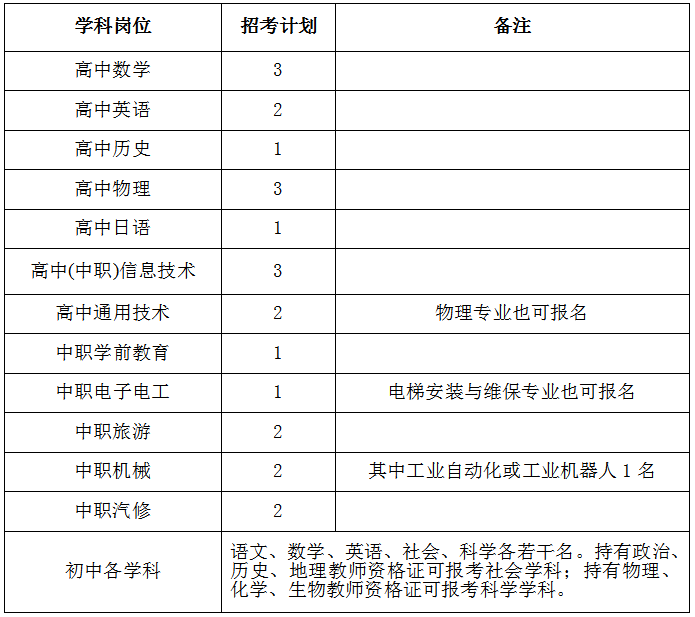 | 学科岗位 | 招考计划 | 备注 |
|---|---|---|
| 高中数学 | 3 | |
| 高中英语 | 2 | |
| 高中历史 | 1 | |
| 高中物理 | 3 | |
| 高中日语 | 1 | |
| 高中(中职)信息技术 | 3 | |
| 高中通用技术 | 2 | 物理专业也可报名 |
| 中职学前教育 | 1 | |
| 中职电子电工 | 1 | 电梯安装与维保专业也可报名 |
| 中职旅游 | 2 | |
| 中职机械 | 2 | 其中工业自动化或工业机器人 1 名 |
| 中职汽修 | 2 | |
| 初中各学科 | 语文、数学、英语、社会、科学各若干名。持有政治、历史、地理教师资格证可报考社会学科；持有物理、化学、生物教师资格证可报考科学学科。 | |